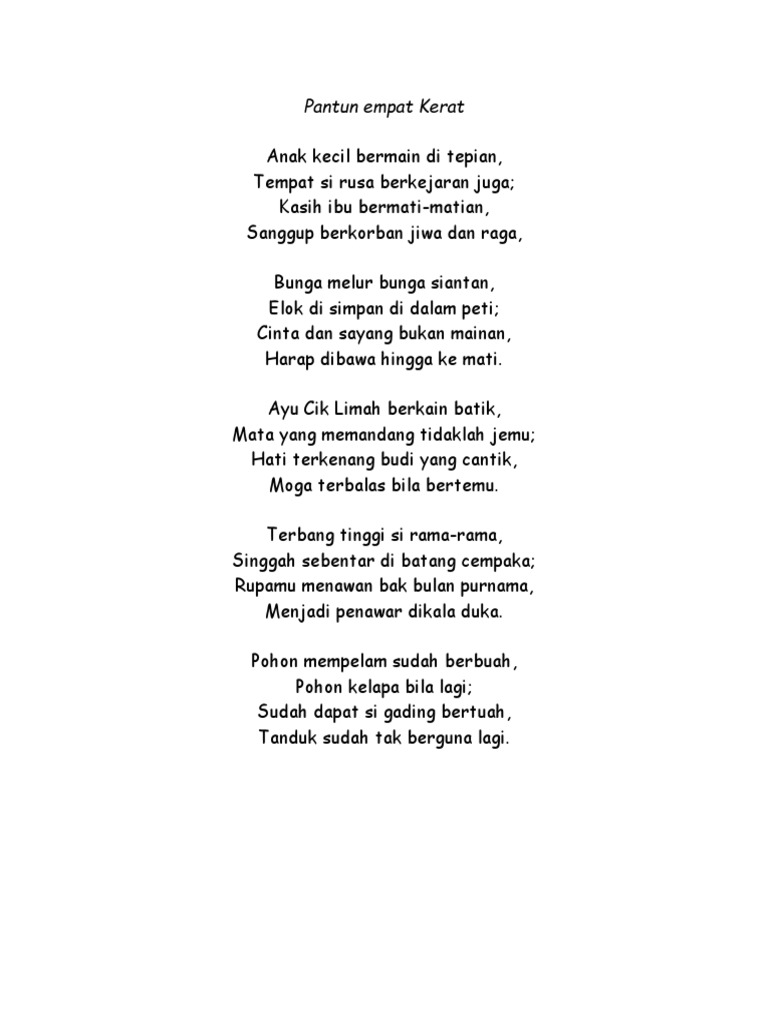 Pantun empat Kerat

Anak kecil bermain di tepian,
Tempat si rusa berkejaran juga;
Kasih ibu bermati-matian,
Sanggup berkorban jiwa dan raga,

Bunga melur bunga siantan,
Elok di simpan di dalam peti;
Cinta dan sayang bukan mainan,
Harap dibawa hingga ke mati.

Ayu Cik Limah berkain batik,
Mata yang memandang tidaklah jemu;
Hati terkenang budi yang cantik,
Moga terbalas bila bertemu.

Terbang tinggi si rama-rama,
Singgah sebentar di batang cempaka;
Rupamu menawan bak bulan purnama,
Menjadi penawar dikala duka.

Pohon mempelam sudah berbuah,
Pohon kelapa bila lagi;
Sudah dapat si gading bertuah,
Tanduk sudah tak berguna lagi.